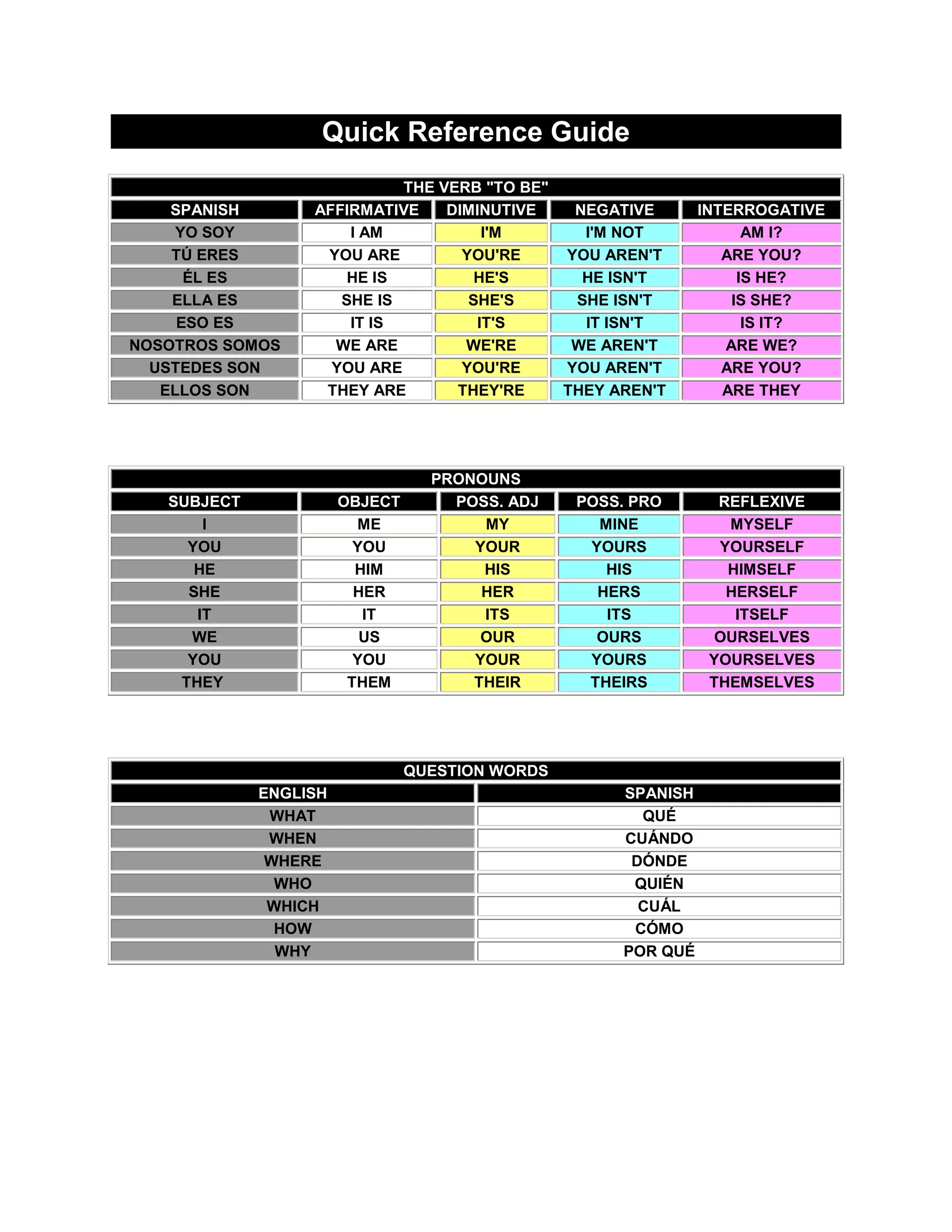 Quick Reference Guide

THE VERB "TO BE"

| SPANISH | AFFIRMATIVE | DIMINUTIVE | NEGATIVE | INTERROGATIVE |
|---|---|---|---|---|
| YO SOY | I AM | I'M | I'M NOT | AM I? |
| TÚ ERES | YOU ARE | YOU'RE | YOU AREN'T | ARE YOU? |
| ÉL ES | HE IS | HE'S | HE ISN'T | IS HE? |
| ELLA ES | SHE IS | SHE'S | SHE ISN'T | IS SHE? |
| ESO ES | IT IS | IT'S | IT ISN'T | IS IT? |
| NOSOTROS SOMOS | WE ARE | WE'RE | WE AREN'T | ARE WE? |
| USTEDES SON | YOU ARE | YOU'RE | YOU AREN'T | ARE YOU? |
| ELLOS SON | THEY ARE | THEY'RE | THEY AREN'T | ARE THEY |

PRONOUNS

| SUBJECT | OBJECT | POSS. ADJ | POSS. PRO | REFLEXIVE |
|---|---|---|---|---|
| I | ME | MY | MINE | MYSELF |
| YOU | YOU | YOUR | YOURS | YOURSELF |
| HE | HIM | HIS | HIS | HIMSELF |
| SHE | HER | HER | HERS | HERSELF |
| IT | IT | ITS | ITS | ITSELF |
| WE | US | OUR | OURS | OURSELVES |
| YOU | YOU | YOUR | YOURS | YOURSELVES |
| THEY | THEM | THEIR | THEIRS | THEMSELVES |

QUESTION WORDS

| ENGLISH | SPANISH |
|---|---|
| WHAT | QUÉ |
| WHEN | CUÁNDO |
| WHERE | DÓNDE |
| WHO | QUIÉN |
| WHICH | CUÁL |
| HOW | CÓMO |
| WHY | POR QUÉ |